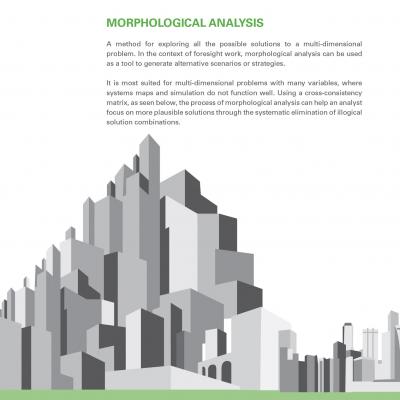 MORPHOLOGICAL ANALYSIS

A method for exploring all the possible solutions to a multi-dimensional problem. In the context of foresight work, morphological analysis can be used as a tool to generate alternative scenarios or strategies.

It is most suited for multi-dimensional problems with many variables, where systems maps and simulation do not function well. Using a cross-consistency matrix, as seen below, the process of morphological analysis can help an analyst focus on more plausible solutions through the systematic elimination of illogical solution combinations.